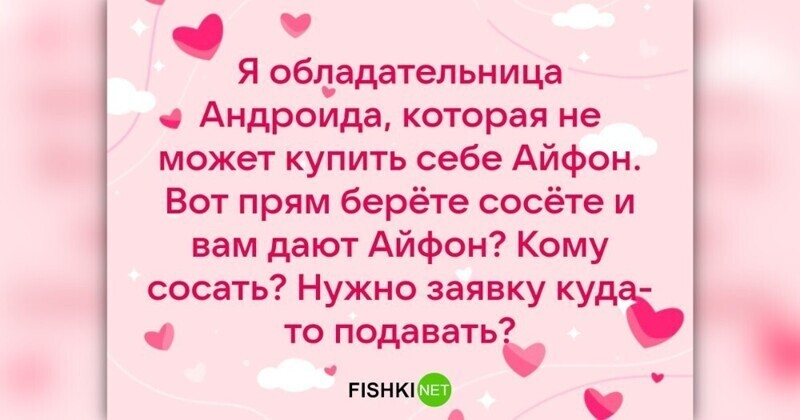 Я обладательница Андроида, которая не может купить себе Айфон. Вот прям берёте сосёте и вам дают Айфон? Кому сосать? Нужно заявку куда-то подавать?

FISHKI NET